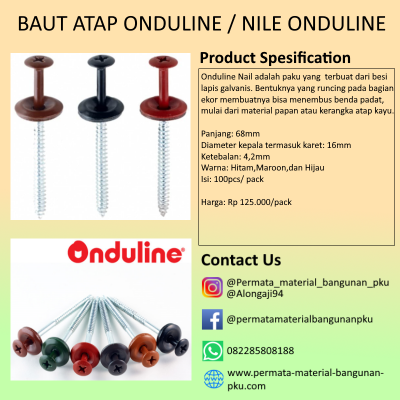 BAUT ATAP ONDULINE / NILE ONDULINE

Product Spesification

Onduline Nail adalah paku yang terbuat dari besi lapis galvanis. Bentuknya yang runcing pada bagian ekor membuatnya bisa menembus benda padat, mulai dari material papan atau kerangka atap kayu.

Panjang: 68mm
Diameter kepala termasuk karet: 16mm
Ketebalan: 4,2mm
Warna: Hitam,Maroon,dan Hijau
Isi: 100pcs/ pack

Harga: Rp 125.000/pack

Onduline®

Contact Us

@Permata_material_bangunan_pku
@Alongaji94

@permatamaterialbangunanpku

082285808188

www.permata-material-bangunan-pku.com